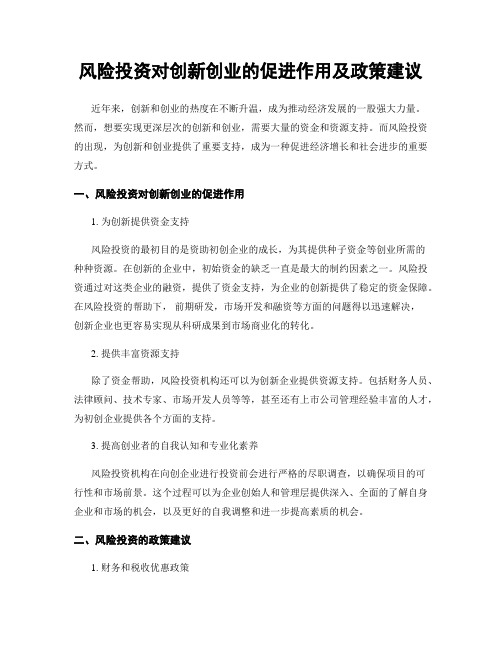 风险投资对创新创业的促进作用及政策建议

近年来，创新和创业的热度在不断升温，成为推动经济发展的一股强大力量。然而，想要实现更深层次的创新和创业，需要大量的资金和资源支持。而风险投资的出现，为创新和创业提供了重要支持，成为一种促进经济增长和社会进步的重要方式。

一、风险投资对创新创业的促进作用

1. 为创新提供资金支持

风险投资的最初目的是资助初创企业的成长，为其提供种子资金等创业所需的种种资源。在创新的企业中，初始资金的缺乏一直是最大的制约因素之一。风险投资通过对这类企业的融资，提供了资金支持，为企业的创新提供了稳定的资金保障。在风险投资的帮助下，前期研发，市场开发和融资等方面的问题得以迅速解决，创新企业也更容易实现从科研成果到市场商业化的转化。

2. 提供丰富资源支持

除了资金帮助，风险投资机构还可以为创新企业提供资源支持。包括财务人员、法律顾问、技术专家、市场开发人员等等，甚至还有上市公司管理经验丰富的人才，为初创企业提供各个方面的支持。

3. 提高创业者的自我认知和专业化素养

风险投资机构在向创企业进行投资前会进行严格的尽职调查，以确保项目的可行性和市场前景。这个过程可以为企业创始人和管理层提供深入、全面的了解自身企业和市场的机会，以及更好的自我调整和进一步提高素质的机会。

二、风险投资的政策建议

1. 财务和税收优惠政策